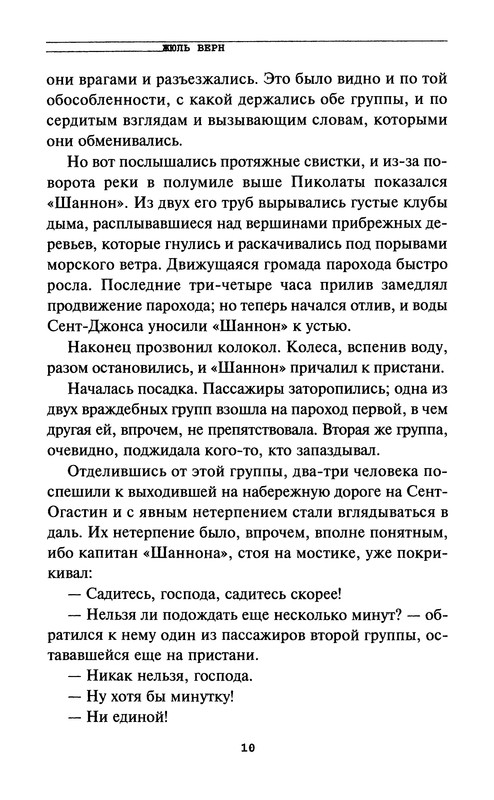 ЖЮЛЬ ВЕРН

они врагами и разъезжались. Это было видно и по той обособленности, с какой держались обе группы, и по сердитым взглядам и вызывающим словам, которыми они обменивались.

Но вот послышались протяжные свистки, и из-за поворота реки в полумиле выше Пиколаты показался «Шаннон». Из двух его труб вырывались густые клубы дыма, расплывавшиеся над вершинами прибрежных деревьев, которые гнулись и раскачивались под порывами морского ветра. Движущаяся громада парохода быстро росла. Последние три-четыре часа прилив замедлял продвижение парохода; но теперь начался отлив, и воды Сент-Джонса уносили «Шаннон» к устью.

Наконец прозвонил колокол. Колеса, вспенив воду, разом остановились, и «Шаннон» причалил к пристани.

Началась посадка. Пассажиры заторопились; одна из двух враждебных групп взошла на пароход первой, в чем другая ей, впрочем, не препятствовала. Вторая же группа, очевидно, поджидала кого-то, кто запаздывал.

Отделившись от этой группы, два-три человека поспешили к выходившей на набережную дороге на Сент-Огастин и с явным нетерпением стали вглядываться в даль. Их нетерпение было, впрочем, вполне понятным, ибо капитан «Шаннона», стоя на мостике, уже покрикивал:

— Садитесь, господа, садитесь скорее!

— Нельзя ли подождать еще несколько минут? — обратился к нему один из пассажиров второй группы, остававшейся еще на пристани.

— Никак нельзя, господа.

— Ну хотя бы минутку!

— Ни единой!

10